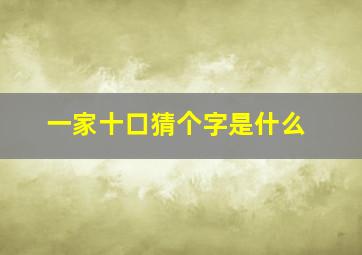 一家十口猜个字是什么